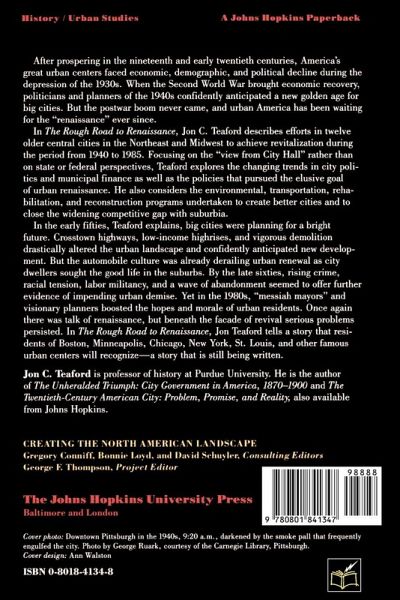 History / Urban Studies

A Johns Hopkins Paperback

After prospering in the nineteenth and early twentieth centuries, America's great urban centers faced economic, demographic, and political decline during the depression of the 1930s. When the Second World War brought economic recovery, politicians and planners of the 1940s confidently anticipated a new golden age for big cities. But the postwar boom never came, and urban America has been waiting for the "renaissance" ever since.

In The Rough Road to Renaissance, Jon C. Teaford describes efforts in twelve older central cities in the Northeast and Midwest to achieve revitalization during the period from 1940 to 1985. Focusing on the "view from City Hall" rather than on state or federal perspectives, Teaford explores the changing trends in city politics and municipal finance as well as the policies that pursued the elusive goal of urban renaissance. He also considers the environmental, transportation, rehabilitation, and reconstruction programs undertaken to create better cities and to close the widening competitive gap with suburbia.

In the early fifties, Teaford explains, big cities were planning for a bright future. Crosstown highways, low-income highrises, and vigorous demolition drastically altered the urban landscape and confidently anticipated new development. But the automobile culture was already derailing urban renewal as city dwellers sought the good life in the suburbs. By the late sixties, rising crime, racial tension, labor militancy, and a wave of abandonment seemed to offer further evidence of impending urban demise. Yet in the 1980s, "messiah mayors" and visionary planners boosted the hopes and morale of urban residents. Once again there was talk of renaissance, but beneath the facade of revival serious problems persisted. In The Rough Road to Renaissance, Jon Teaford tells a story that residents of Boston, Minneapolis, Chicago, New York, St. Louis, and other famous urban centers will recognize—a story that is still being written.

Jon C. Teaford is professor of history at Purdue University. He is the author of The Unheralded Triumph: City Government in America, 1870–1900 and The Twentieth-Century American City: Problem, Promise, and Reality, also available from Johns Hopkins.

CREATING THE NORTH AMERICAN LANDSCAPE
Gregory Conniff, Bonnie Loyd, and David Schuyler, Consulting Editors
George F. Thompson, Project Editor

The Johns Hopkins University Press
Baltimore and London

98888

9 780801 841347

Cover photo: Downtown Pittsburgh in the 1940s, 9:20 a.m., darkened by the smoke pall that frequently engulfed the city. Photo by George Ruark, courtesy of the Carnegie Library, Pittsburgh.
Cover design: Ann Walston

ISBN 0-8018-4134-8